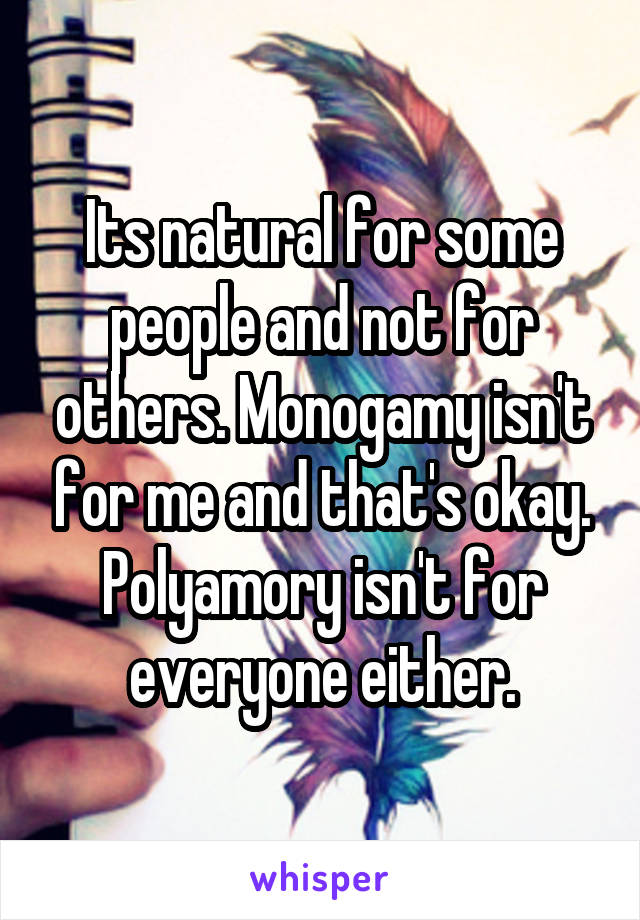 Its natural for some people and not for others. Monogamy isn't for me and that's okay. Polyamory isn't for everyone either.

whisper